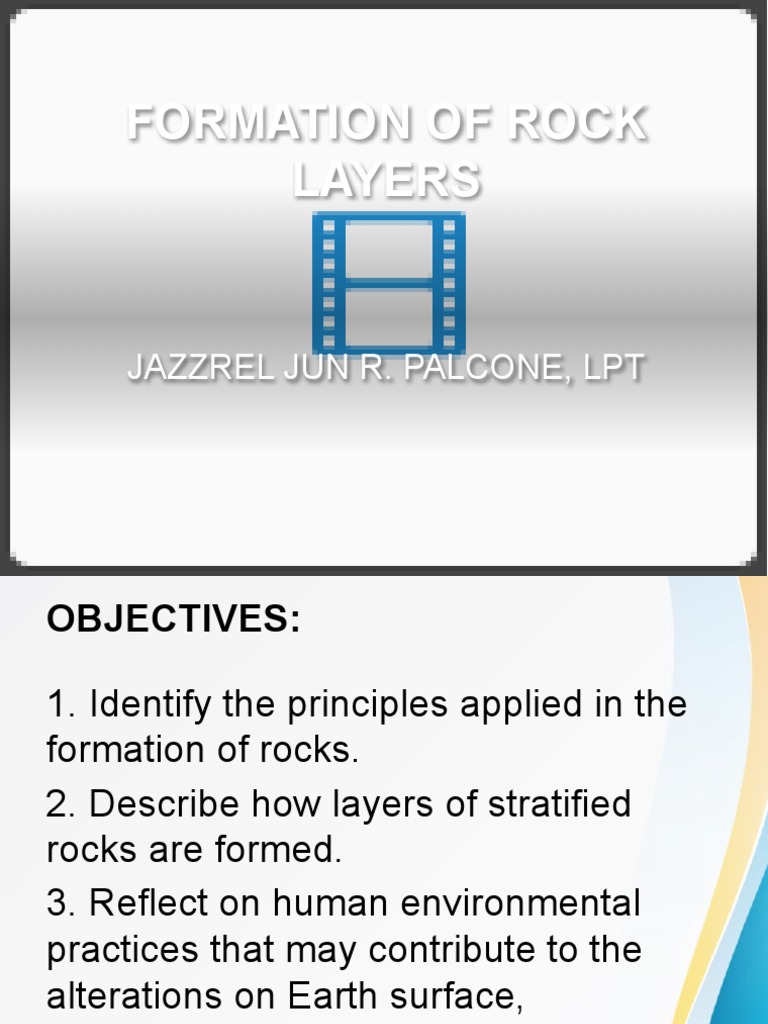 FORMATION OF ROCK LAYERS

JAZZREL JUN R. PALCONE, LPT

OBJECTIVES:

1. Identify the principles applied in the formation of rocks.

2. Describe how layers of stratified rocks are formed.

3. Reflect on human environmental practices that may contribute to the alterations on Earth surface,